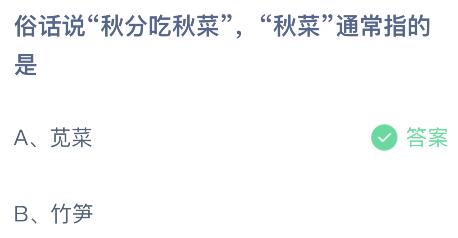 俗话说“秋分吃秋菜”，“秋菜”通常指的是

A、苋菜

答案

B、竹笋